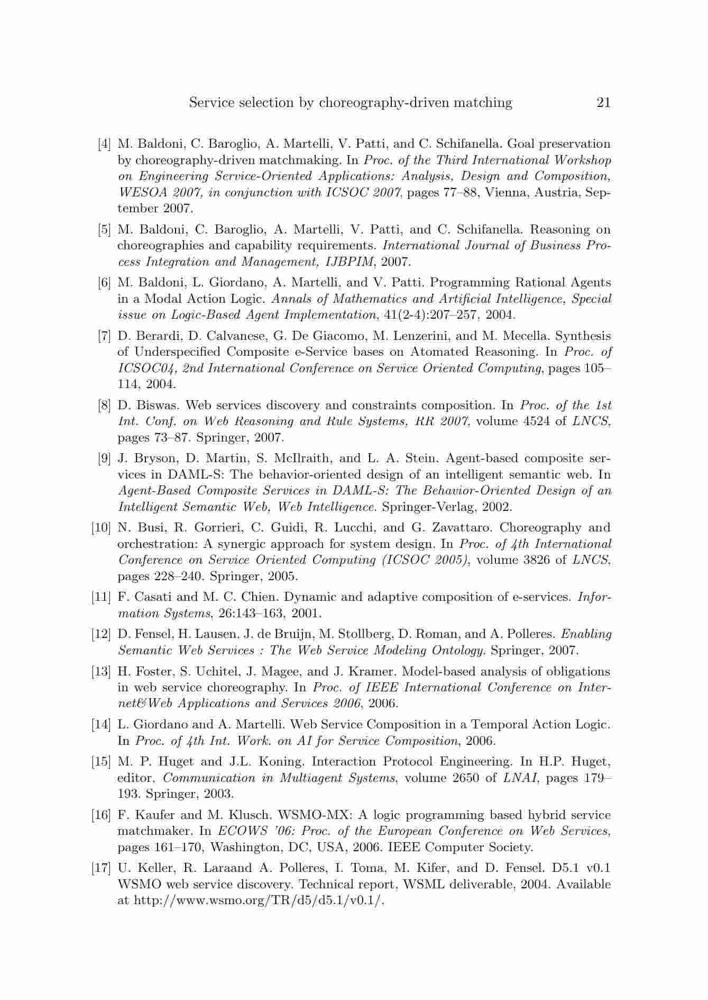 Service selection by choreography-driven matching 21

[4] M. Baldoni, C. Baroglio, A. Martelli, V. Patti, and C. Schifanella. Goal preservation by choreography-driven matchmaking. In Proc. of the Third International Workshop on Engineering Service-Oriented Applications: Analysis, Design and Composition, WESOA 2007, in conjunction with ICSOC 2007, pages 77–88, Vienna, Austria, September 2007.

[5] M. Baldoni, C. Baroglio, A. Martelli, V. Patti, and C. Schifanella. Reasoning on choreographies and capability requirements. International Journal of Business Process Integration and Management, IJBPIM, 2007.

[6] M. Baldoni, L. Giordano, A. Martelli, and V. Patti. Programming Rational Agents in a Modal Action Logic. Annals of Mathematics and Artificial Intelligence, Special issue on Logic-Based Agent Implementation, 41(2-4):207–257, 2004.

[7] D. Berardi, D. Calvanese, G. De Giacomo, M. Lenzerini, and M. Mecella. Synthesis of Underspecified Composite e-Service bases on Atomated Reasoning. In Proc. of ICSOC04, 2nd International Conference on Service Oriented Computing, pages 105–114, 2004.

[8] D. Biswas. Web services discovery and constraints composition. In Proc. of the 1st Int. Conf. on Web Reasoning and Rule Systems, RR 2007, volume 4524 of LNCS, pages 73–87. Springer, 2007.

[9] J. Bryson, D. Martin, S. McIlraith, and L. A. Stein. Agent-based composite services in DAML-S: The behavior-oriented design of an intelligent semantic web. In Agent-Based Composite Services in DAML-S: The Behavior-Oriented Design of an Intelligent Semantic Web, Web Intelligence. Springer-Verlag, 2002.

[10] N. Busi, R. Gorrieri, C. Guidi, R. Lucchi, and G. Zavattaro. Choreography and orchestration: A synergic approach for system design. In Proc. of 4th International Conference on Service Oriented Computing (ICSOC 2005), volume 3826 of LNCS, pages 228–240. Springer, 2005.

[11] F. Casati and M. C. Chien. Dynamic and adaptive composition of e-services. Information Systems, 26:143–163, 2001.

[12] D. Fensel, H. Lausen, J. de Bruijn, M. Stollberg, D. Roman, and A. Polleres. Enabling Semantic Web Services : The Web Service Modeling Ontology. Springer, 2007.

[13] H. Foster, S. Uchitel, J. Magee, and J. Kramer. Model-based analysis of obligations in web service choreography. In Proc. of IEEE International Conference on Internet&Web Applications and Services 2006, 2006.

[14] L. Giordano and A. Martelli. Web Service Composition in a Temporal Action Logic. In Proc. of 4th Int. Work. on AI for Service Composition, 2006.

[15] M. P. Huget and J.L. Koning. Interaction Protocol Engineering. In H.P. Huget, editor, Communication in Multiagent Systems, volume 2650 of LNAI, pages 179–193. Springer, 2003.

[16] F. Kaufer and M. Klusch. WSMO-MX: A logic programming based hybrid service matchmaker. In ECOWS '06: Proc. of the European Conference on Web Services, pages 161–170, Washington, DC, USA, 2006. IEEE Computer Society.

[17] U. Keller, R. Laraand A. Polleres, I. Toma, M. Kifer, and D. Fensel. D5.1 v0.1 WSMO web service discovery. Technical report, WSML deliverable, 2004. Available at http://www.wsmo.org/TR/d5/d5.1/v0.1/.